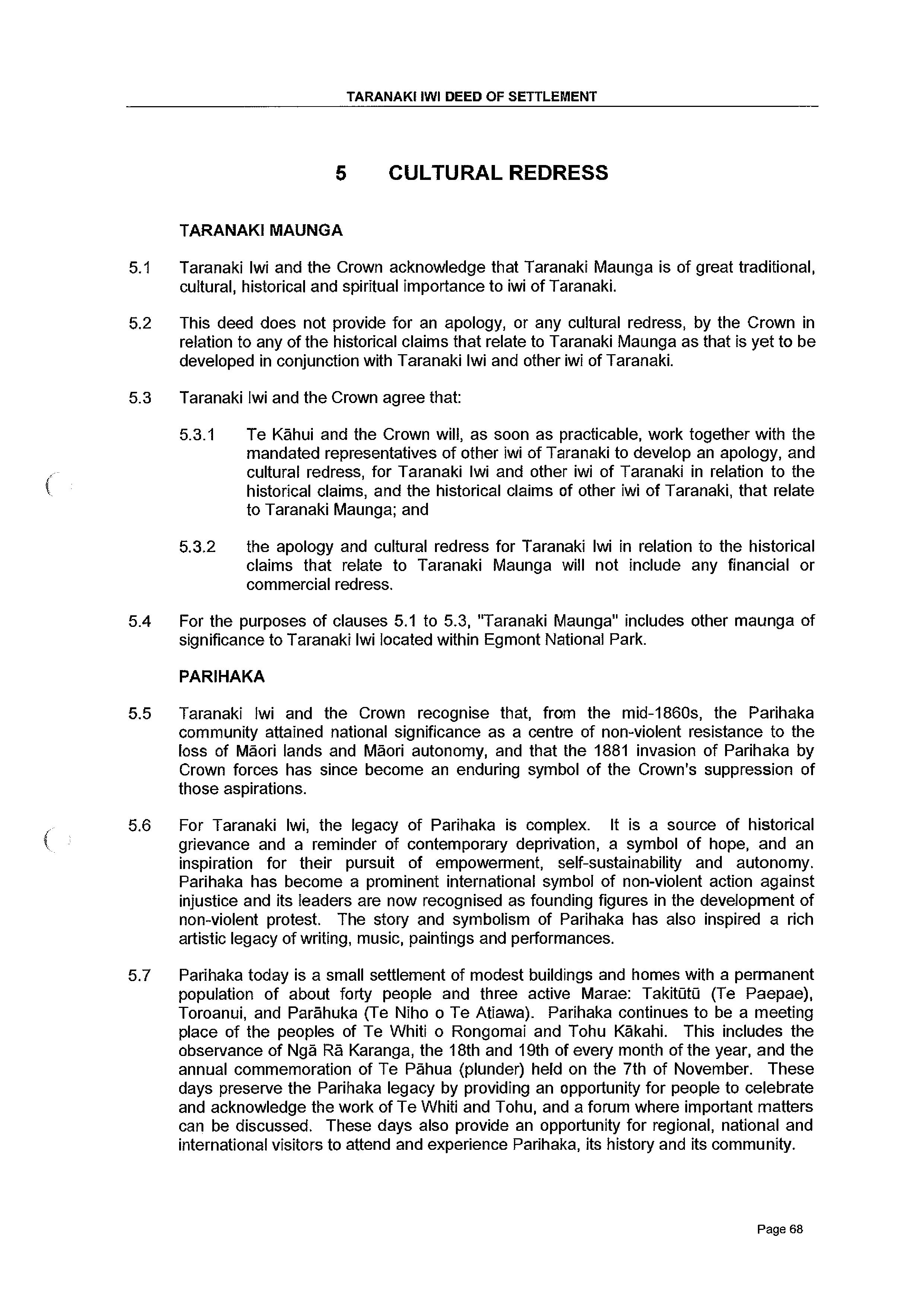 TARANAKI IWI DEED OF SETTLEMENT

5 CULTURAL REDRESS

TARANAKI MAUNGA

5.1 Taranaki Iwi and the Crown acknowledge that Taranaki Maunga is of great traditional, cultural, historical and spiritual importance to iwi of Taranaki.

5.2 This deed does not provide for an apology, or any cultural redress, by the Crown in relation to any of the historical claims that relate to Taranaki Maunga as that is yet to be developed in conjunction with Taranaki Iwi and other iwi of Taranaki.

5.3 Taranaki Iwi and the Crown agree that:

5.3.1 Te Kāhui and the Crown will, as soon as practicable, work together with the mandated representatives of other iwi of Taranaki to develop an apology, and cultural redress, for Taranaki Iwi and other iwi of Taranaki in relation to the historical claims, and the historical claims of other iwi of Taranaki, that relate to Taranaki Maunga; and

5.3.2 the apology and cultural redress for Taranaki Iwi in relation to the historical claims that relate to Taranaki Maunga will not include any financial or commercial redress.

5.4 For the purposes of clauses 5.1 to 5.3, "Taranaki Maunga" includes other maunga of significance to Taranaki Iwi located within Egmont National Park.

PARIHAKA

5.5 Taranaki Iwi and the Crown recognise that, from the mid-1860s, the Parihaka community attained national significance as a centre of non-violent resistance to the loss of Māori lands and Māori autonomy, and that the 1881 invasion of Parihaka by Crown forces has since become an enduring symbol of the Crown's suppression of those aspirations.

5.6 For Taranaki Iwi, the legacy of Parihaka is complex. It is a source of historical grievance and a reminder of contemporary deprivation, a symbol of hope, and an inspiration for their pursuit of empowerment, self-sustainability and autonomy. Parihaka has become a prominent international symbol of non-violent action against injustice and its leaders are now recognised as founding figures in the development of non-violent protest. The story and symbolism of Parihaka has also inspired a rich artistic legacy of writing, music, paintings and performances.

5.7 Parihaka today is a small settlement of modest buildings and homes with a permanent population of about forty people and three active Marae: Takitūtū (Te Paepae), Toroanui, and Parāhuka (Te Niho o Te Atiawa). Parihaka continues to be a meeting place of the peoples of Te Whiti o Rongomai and Tohu Kākahi. This includes the observance of Ngā Rā Karanga, the 18th and 19th of every month of the year, and the annual commemoration of Te Pāhua (plunder) held on the 7th of November. These days preserve the Parihaka legacy by providing an opportunity for people to celebrate and acknowledge the work of Te Whiti and Tohu, and a forum where important matters can be discussed. These days also provide an opportunity for regional, national and international visitors to attend and experience Parihaka, its history and its community.

Page 68